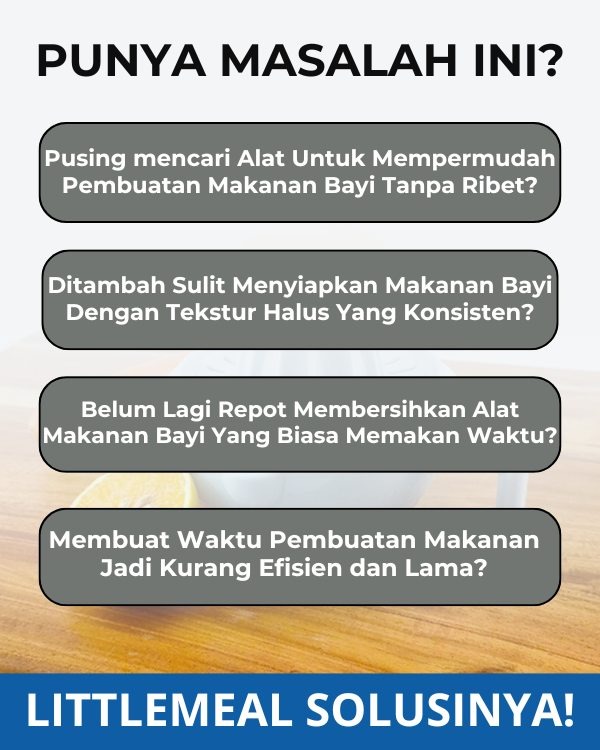 PUNYA MASALAH INI?

Pusing mencari Alat Untuk Mempermudah Pembuatan Makanan Bayi Tanpa Ribet?

Ditambah Sulit Menyiapkan Makanan Bayi Dengan Tekstur Halus Yang Konsisten?

Belum Lagi Repot Membersihkan Alat Makanan Bayi Yang Biasa Memakan Waktu?

Membuat Waktu Pembuatan Makanan Jadi Kurang Efisien dan Lama?

LITTLEMEAL SOLUSINYA!